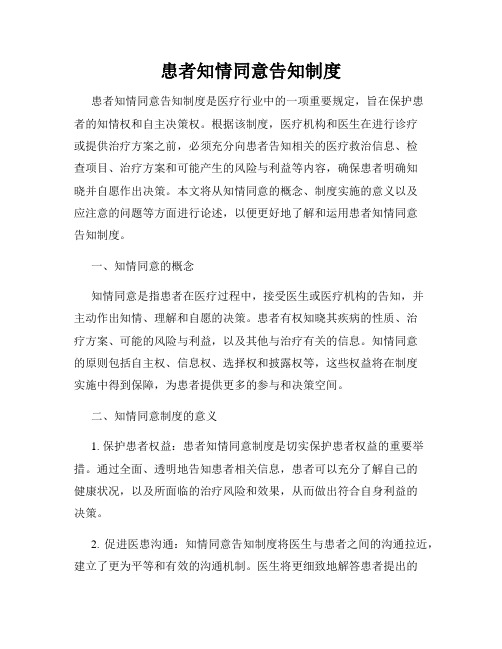 患者知情同意告知制度

患者知情同意告知制度是医疗行业中的一项重要规定，旨在保护患者的知情权和自主决策权。根据该制度，医疗机构和医生在进行诊疗或提供治疗方案之前，必须充分向患者告知相关的医疗救治信息、检查项目、治疗方案和可能产生的风险与利益等内容，确保患者明确知晓并自愿作出决策。本文将从知情同意的概念、制度实施的意义以及应注意的问题等方面进行论述，以便更好地了解和运用患者知情同意告知制度。

一、知情同意的概念

知情同意是指患者在医疗过程中，接受医生或医疗机构的告知，并主动作出知情、理解和自愿的决策。患者有权知晓其疾病的性质、治疗方案、可能的风险与利益，以及其他与治疗有关的信息。知情同意的原则包括自主权、信息权、选择权和披露权等，这些权益将在制度实施中得到保障，为患者提供更多的参与和决策空间。

二、知情同意制度的意义

1. 保护患者权益：患者知情同意制度是切实保护患者权益的重要举措。通过全面、透明地告知患者相关信息，患者可以充分了解自己的健康状况，以及所面临的治疗风险和效果，从而做出符合自身利益的决策。

2. 促进医患沟通：知情同意告知制度将医生与患者之间的沟通拉近，建立了更为平等和有效的沟通机制。医生将更细致地解答患者提出的